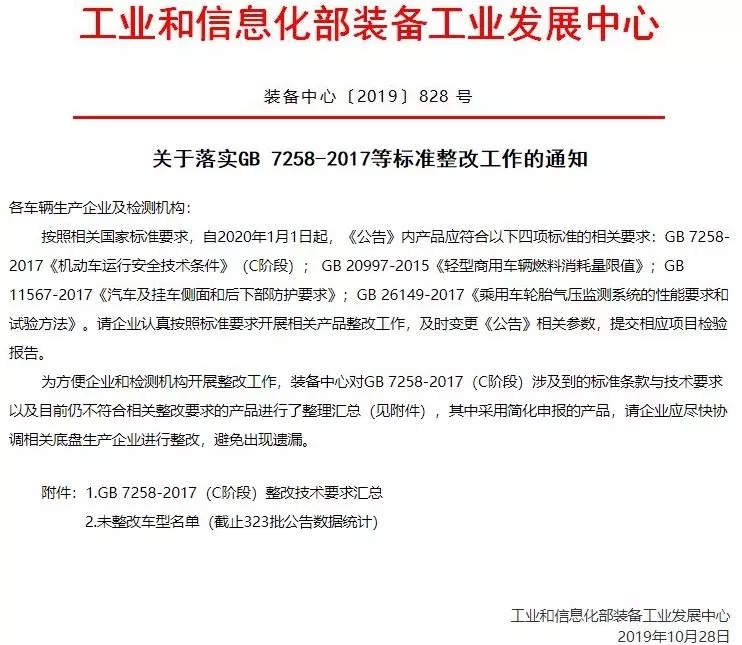 工业和信息化部装备工业发展中心

装备中心〔2019〕828 号

关于落实GB 7258-2017等标准整改工作的通知

各车辆生产企业及检测机构：

按照相关国家标准要求，自2020年1月1日起，《公告》内产品应符合以下四项标准的相关要求：GB 7258-2017《机动车运行安全技术条件》（C阶段）；GB 20997-2015《轻型商用车辆燃料消耗量限值》；GB 11567-2017《汽车及挂车侧面和后下部防护要求》；GB 26149-2017《乘用车轮胎气压监测系统的性能要求和试验方法》。请企业认真按照标准要求开展相关产品整改工作，及时变更《公告》相关参数，提交相应项目检验报告。

为方便企业和检测机构开展整改工作，装备中心对GB 7258-2017（C阶段）涉及到的标准条款与技术要求以及目前仍不符合相关整改要求的产品进行了整理汇总（见附件），其中采用简化申报的产品，请企业应尽快协调相关底盘生产企业进行整改，避免出现遗漏。

附件：1.GB 7258-2017（C阶段）整改技术要求汇总

2.未整改车型名单（截止323批公告数据统计）

工业和信息化部装备工业发展中心

2019年10月28日